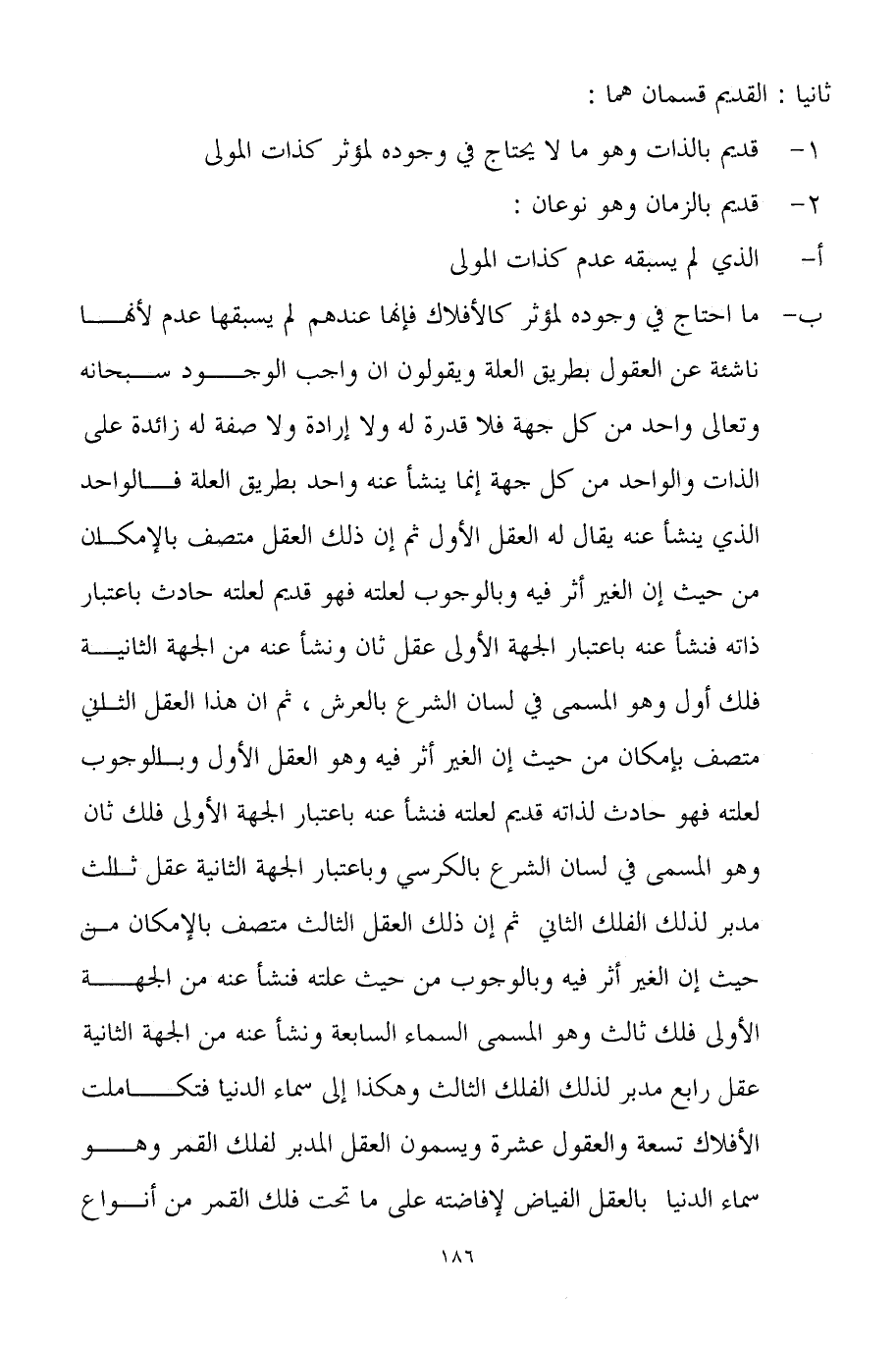 ثانيا : القديم قسمان هما :

١- قديم بالذات وهو ما لا يحتاج في وجوده لمؤثر كذات المولى

٢- قديم بالزمان وهو نوعان :

أ- الذي لم يسبقه عدم كذات المولى

ب- ما احتاج في وجوده لمؤثر كالأفلاك فإنها عندهم لم يسبقها عدم لأنها ناشئة عن العقول بطريق العلة ويقولون ان واجب الوجود سبحانه وتعالى واحد من كل جهة فلا قدرة له ولا إرادة ولا صفة له زائدة على الذات والواحد من كل جهة إنما ينشأ عنه واحد بطريق العلة فالواحد الذي ينشأ عنه يقال له العقل الأول ثم إن ذلك العقل متصف بالإمكان من حيث إن الغير أثر فيه وبالوجوب لعلته فهو قديم لعلته حادث باعتبار ذاته فنشأ عنه باعتبار الجهة الأولى عقل ثان ونشأ عنه من الجهة الثانية فلك أول وهو المسمى في لسان الشرع بالعرش ، ثم ان هذا العقل الثاني متصف بإمكان من حيث إن الغير أثر فيه وهو العقل الأول وبالوجوب لعلته فهو حادث لذاته قديم لعلته فنشأ عنه باعتبار الجهة الأولى فلك ثان وهو المسمى في لسان الشرع بالكرسي وباعتبار الجهة الثانية عقل ثالث مدبر لذلك الفلك الثاني ثم إن ذلك العقل الثالث متصف بالإمكان من حيث إن الغير أثر فيه وبالوجوب من حيث علته فنشأ عنه من الجهة الأولى فلك ثالث وهو المسمى السماء السابعة ونشأ عنه من الجهة الثانية عقل رابع مدبر لذلك الفلك الثالث وهكذا إلى سماء الدنيا فتكاملت الأفلاك تسعة والعقول عشرة ويسمون العقل المدبر لفلك القمر وهو سماء الدنيا بالعقل الفياض لإفاضته على ما تحت فلك القمر من أنواع

١٨٦